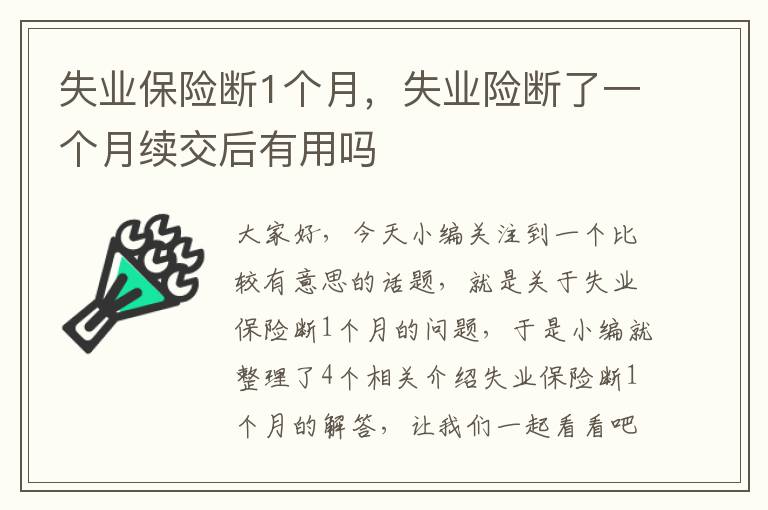 失业保险断1个月，失业险断了一个月续交后有用吗

大家好，今天小编关注到一个比较有意思的话题，就是关于失业保险断1个月的问题，于是小编就整理了4个相关介绍失业保险断1个月的解答，让我们一起看看吧